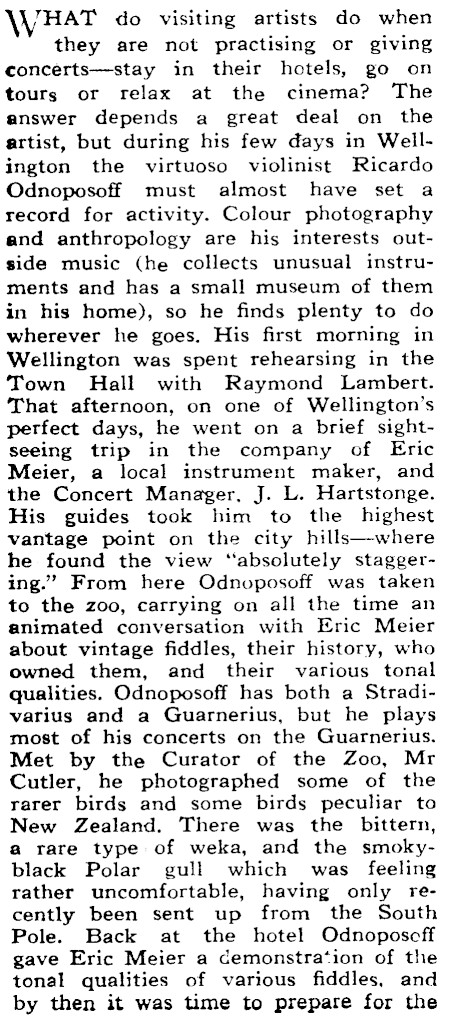 WHAT do visiting artists do when they are not practising or giving concerts—stay in their hotels, go on tours or relax at the cinema? The answer depends a great deal on the artist, but during his few days in Wellington the virtuoso violinist Ricardo Odnoposoff must almost have set a record for activity. Colour photography and anthropology are his interests outside music (he collects unusual instruments and has a small museum of them in his home), so he finds plenty to do wherever he goes. His first morning in Wellington was spent rehearsing in the Town Hall with Raymond Lambert. That afternoon, on one of Wellington's perfect days, he went on a brief sightseeing trip in the company of Eric Meier, a local instrument maker, and the Concert Manager, J. L. Hartstonge. His guides took him to the highest vantage point on the city hills—where he found the view "absolutely staggering." From here Odnoposoff was taken to the zoo, carrying on all the time an animated conversation with Eric Meier about vintage fiddles, their history, who owned them, and their various tonal qualities. Odnoposoff has both a Stradivarius and a Guarnerius, but he plays most of his concerts on the Guarnerius. Met by the Curator of the Zoo, Mr Cutler, he photographed some of the rarer birds and some birds peculiar to New Zealand. There was the bittern, a rare type of weka, and the smoky-black Polar gull which was feeling rather uncomfortable, having only recently been sent up from the South Pole. Back at the hotel Odnoposoff gave Eric Meier a demonstration of the tonal qualities of various fiddles, and by then it was time to prepare for the